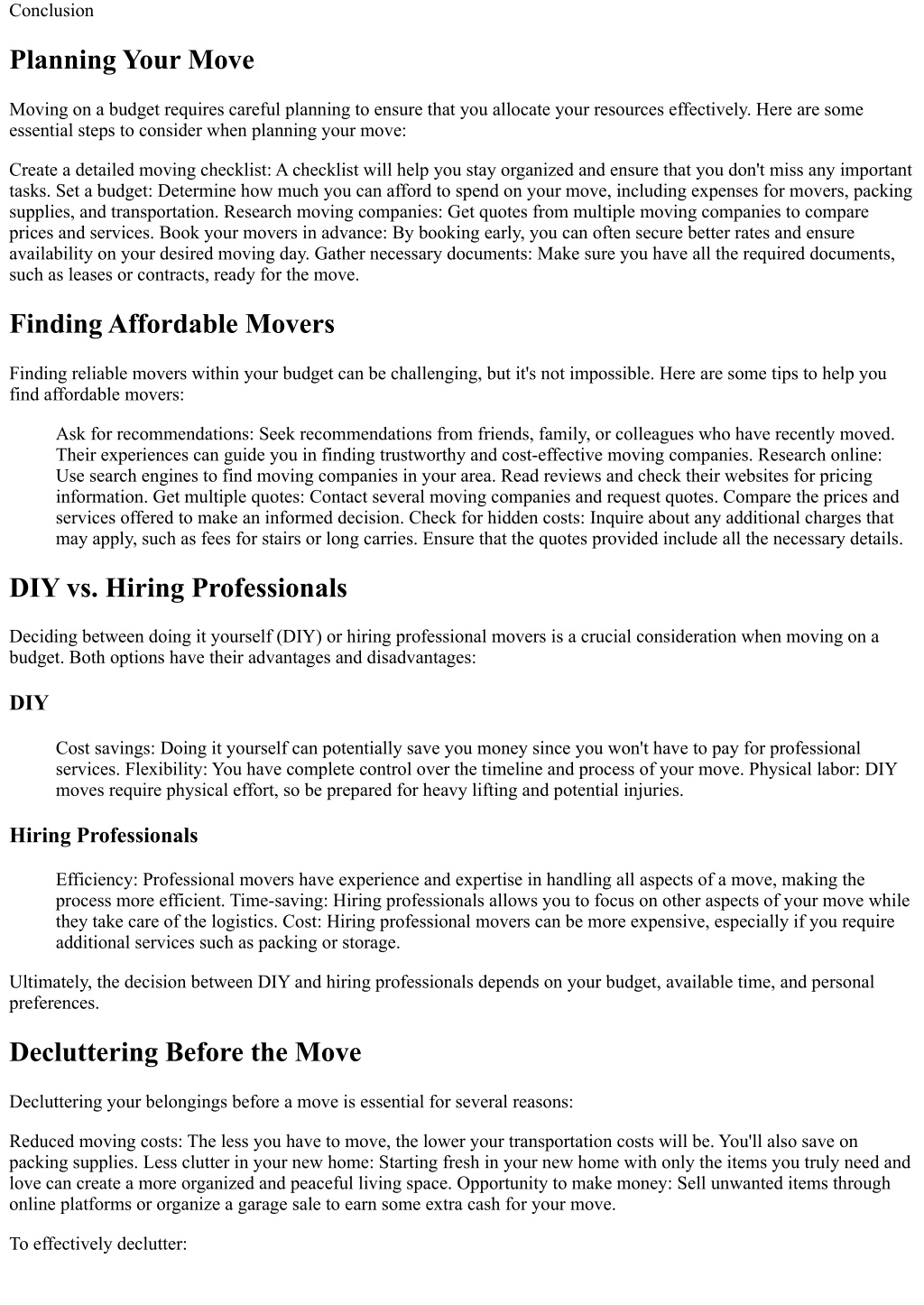 Conclusion

Planning Your Move

Moving on a budget requires careful planning to ensure that you allocate your resources effectively. Here are some essential steps to consider when planning your move:

Create a detailed moving checklist: A checklist will help you stay organized and ensure that you don't miss any important tasks. Set a budget: Determine how much you can afford to spend on your move, including expenses for movers, packing supplies, and transportation. Research moving companies: Get quotes from multiple moving companies to compare prices and services. Book your movers in advance: By booking early, you can often secure better rates and ensure availability on your desired moving day. Gather necessary documents: Make sure you have all the required documents, such as leases or contracts, ready for the move.

Finding Affordable Movers

Finding reliable movers within your budget can be challenging, but it's not impossible. Here are some tips to help you find affordable movers:

Ask for recommendations: Seek recommendations from friends, family, or colleagues who have recently moved. Their experiences can guide you in finding trustworthy and cost-effective moving companies. Research online: Use search engines to find moving companies in your area. Read reviews and check their websites for pricing information. Get multiple quotes: Contact several moving companies and request quotes. Compare the prices and services offered to make an informed decision. Check for hidden costs: Inquire about any additional charges that may apply, such as fees for stairs or long carries. Ensure that the quotes provided include all the necessary details.

DIY vs. Hiring Professionals

Deciding between doing it yourself (DIY) or hiring professional movers is a crucial consideration when moving on a budget. Both options have their advantages and disadvantages:

DIY

Cost savings: Doing it yourself can potentially save you money since you won't have to pay for professional services. Flexibility: You have complete control over the timeline and process of your move. Physical labor: DIY moves require physical effort, so be prepared for heavy lifting and potential injuries.

Hiring Professionals

Efficiency: Professional movers have experience and expertise in handling all aspects of a move, making the process more efficient. Time-saving: Hiring professionals allows you to focus on other aspects of your move while they take care of the logistics. Cost: Hiring professional movers can be more expensive, especially if you require additional services such as packing or storage.

Ultimately, the decision between DIY and hiring professionals depends on your budget, available time, and personal preferences.

Decluttering Before the Move

Decluttering your belongings before a move is essential for several reasons:

Reduced moving costs: The less you have to move, the lower your transportation costs will be. You'll also save on packing supplies. Less clutter in your new home: Starting fresh in your new home with only the items you truly need and love can create a more organized and peaceful living space. Opportunity to make money: Sell unwanted items through online platforms or organize a garage sale to earn some extra cash for your move.

To effectively declutter: